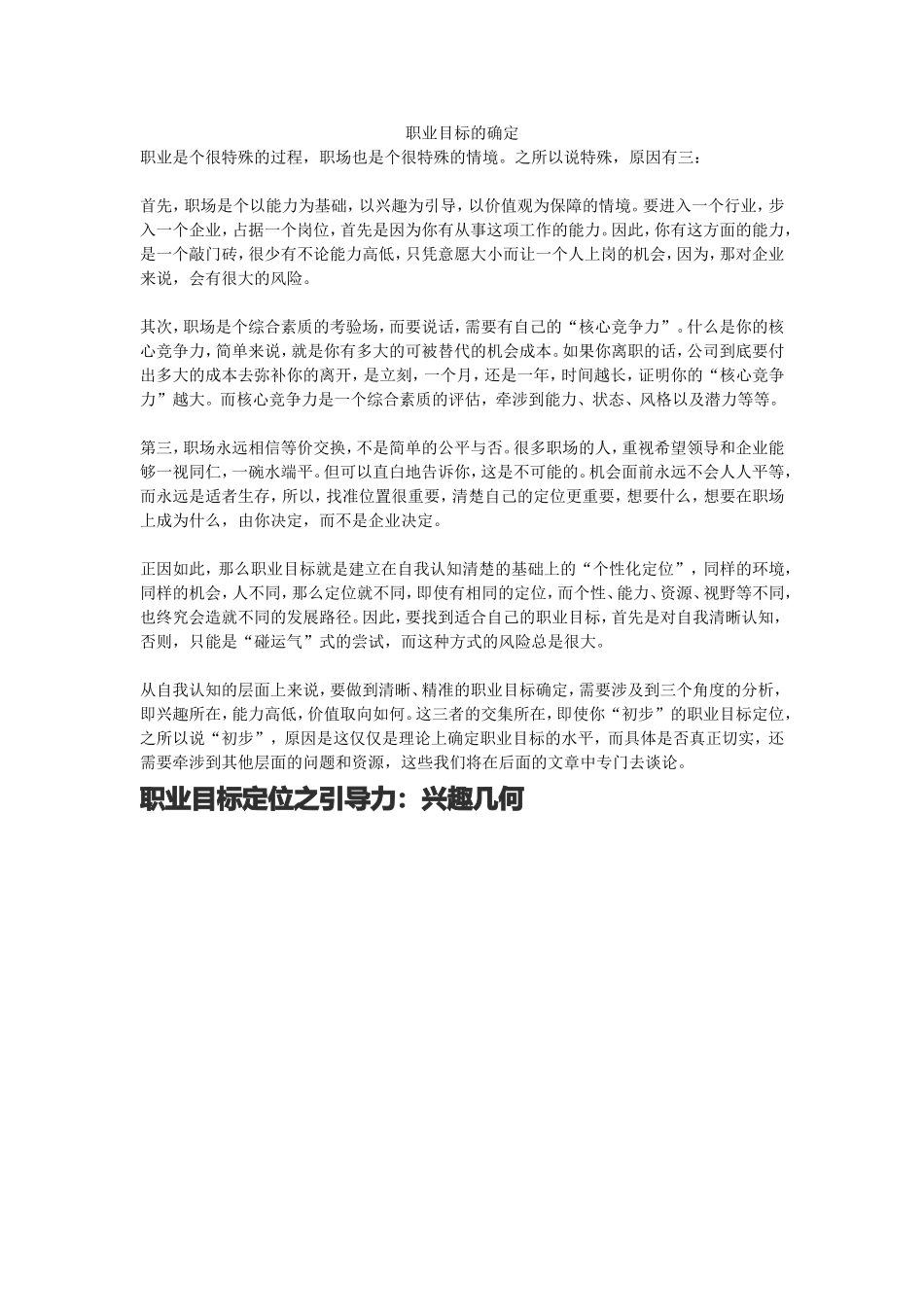 职业目标的确定

职业是个很特殊的过程，职场也是个很特殊的情境。之所以说特殊，原因有三：

首先，职场是个以能力为基础，以兴趣为引导，以价值观为保障的情境。要进入一个行业，步入一个企业，占据一个岗位，首先是因为你有从事这项工作的能力。因此，你有这方面的能力，是一个敲门砖，很少有不论能力高低，只凭意愿大小而让一个人上岗的机会，因为，那对企业来说，会有很大的风险。

其次，职场是个综合素质的考验场，而要说话，需要有自己的“核心竞争力”。什么是你的核心竞争力，简单来说，就是你有多大的可被替代的机会成本。如果你离职的话，公司到底要付出多大的成本去弥补你的离开，是立刻，一个月，还是一年，时间越长，证明你的“核心竞争力”越大。而核心竞争力是一个综合素质的评估，牵涉到能力、状态、风格以及潜力等等。

第三，职场永远相信等价交换，不是简单的公平与否。很多职场的人，重视希望领导和企业能够一视同仁，一碗水端平。但可以直白地告诉你，这是不可能的。机会面前永远不会人人平等，而永远是适者生存，所以，找准位置很重要，清楚自己的定位更重要，想要什么，想要在职场上成为什么，由你决定，而不是企业决定。

正因如此，那么职业目标就是建立在自我认知清楚的基础上的“个性化定位”，同样的环境，同样的机会，人不同，那么定位就不同，即使有相同的定位，而个性、能力、资源、视野等不同，也终究会造就不同的发展路径。因此，要找到适合自己的职业目标，首先是对自我清晰认知，否则，只能是“碰运气”式的尝试，而这种方式的风险总是很大。

从自我认知的层面上来说，要做到清晰、精准的职业目标确定，需要涉及到三个角度的分析，即兴趣所在，能力高低，价值取向如何。这三者的交集所在，即使你“初步”的职业目标定位，之所以说“初步”，原因是这仅仅是理论上确定职业目标的水平，而具体是否真正切实，还需要牵涉到其他层面的问题和资源，这些我们将在后面的文章中专门去谈论。

职业目标定位之引导力：兴趣几何